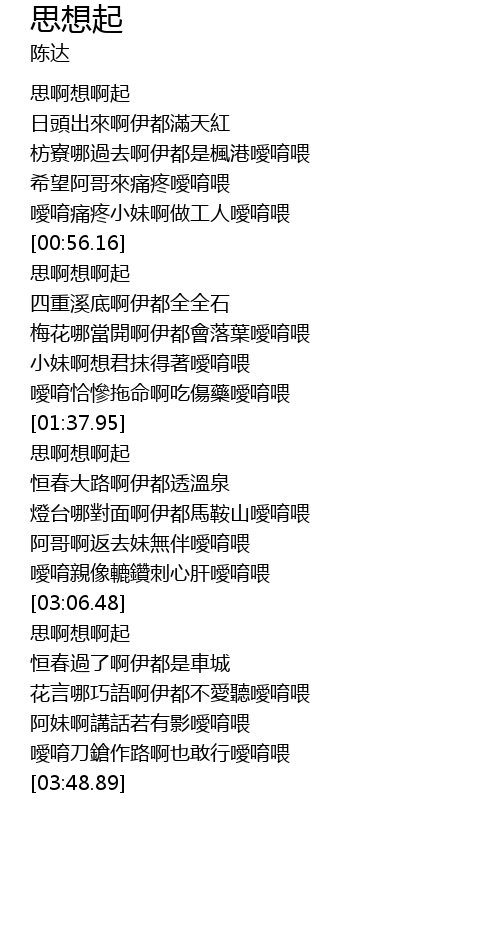 思想起
陈达

思啊想啊起
日頭出來啊伊都滿天紅
枋寮哪過去啊伊都是楓港噯唷喂
希望阿哥來痛疼噯唷喂
噯唷痛疼小妹啊做工人噯唷喂
[00:56.16]
思啊想啊起
四重溪底啊伊都全全石
梅花哪當開啊伊都會落葉噯唷喂
小妹啊想君抹得著噯唷喂
噯唷恰慘拖命啊吃傷藥噯唷喂
[01:37.95]
思啊想啊起
恒春大路啊伊都透溫泉
燈台哪對面啊伊都馬鞍山噯唷喂
阿哥啊返去妹無伴噯唷喂
噯唷親像轆鑽刺心肝噯唷喂
[03:06.48]
思啊想啊起
恒春過了啊伊都是車城
花言哪巧語啊伊都不愛聽噯唷喂
阿妹啊講話若有影噯唷喂
噯唷刀鎗作路啊也敢行噯唷喂
[03:48.89]